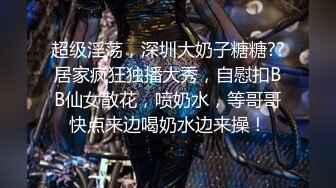 超级淫荡，深圳大奶子糖糖??居家疯狂独播大秀，自慰扣BB仙女散花，喷奶水，等哥哥快点来边喝奶水边来操！